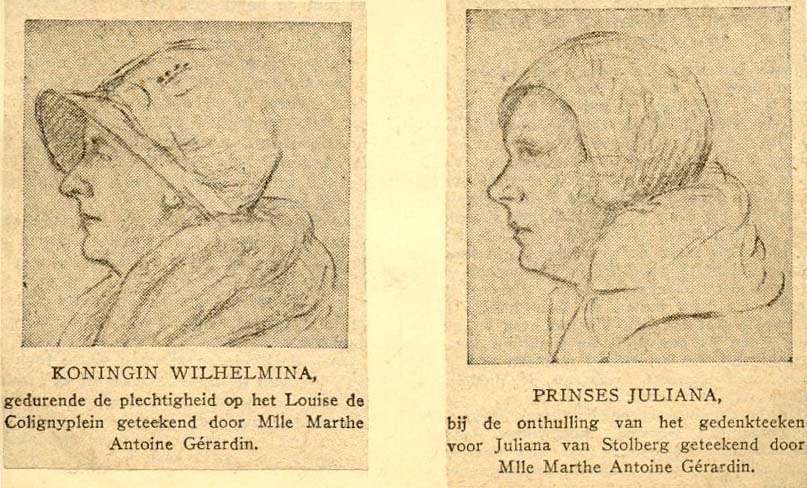 KONINGIN WILHELMINA,
gedurende de plechtigheid op het Louise de Colignyplein geteekend door Mlle Marthe Antoine Gérardin.

PRINSES JULIANA,
bij de onthulling van het gedenkteeken voor Juliana van Stolberg geteekend door Mlle Marthe Antoine Gérardin.